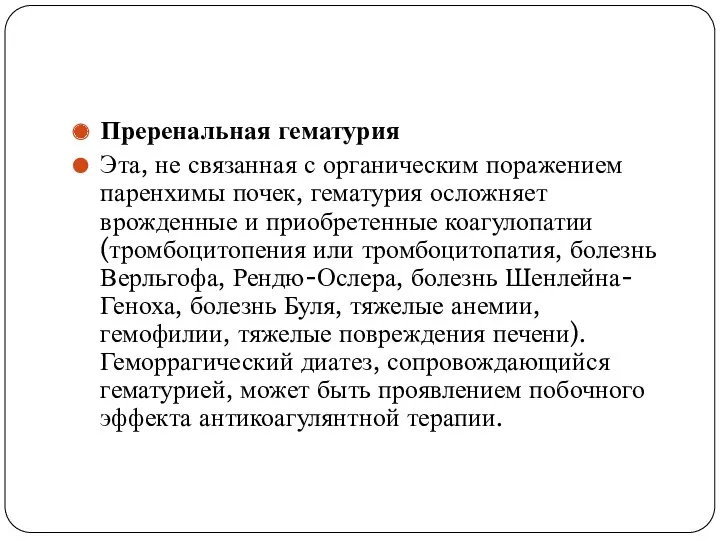 Преренальная гематурия

Эта, не связанная с органическим поражением паренхимы почек, гематурия осложняет врожденные и приобретенные коагулопатии (тромбоцитопения или тромбоцитопатия, болезнь Верльгофа, Рендю-Ослера, болезнь Шенлейна-Геноха, болезнь Буля, тяжелые анемии, гемофилии, тяжелые повреждения печени). Геморрагический диатез, сопровождающийся гематурией, может быть проявлением побочного эффекта антикоагулянтной терапии.